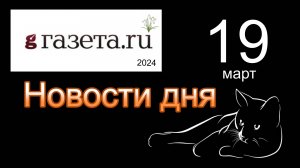 g газета.ru
2024

19
март

Новости дня